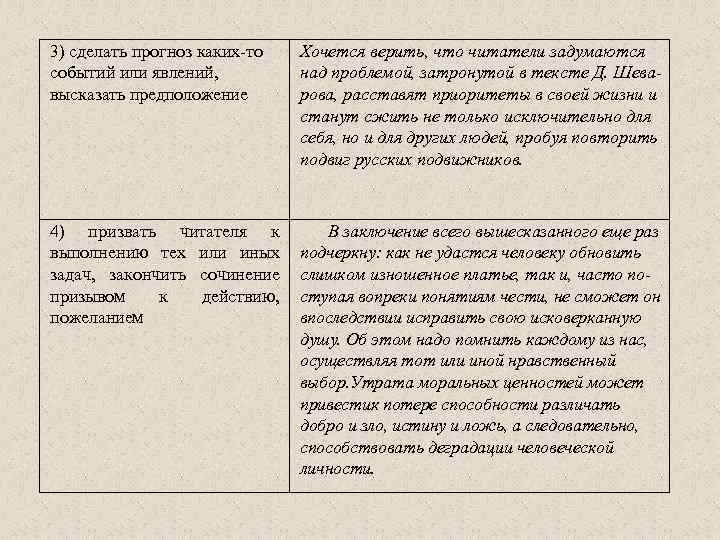 | | |
|---|---|
| 3) сделать прогноз каких-то событий или явлений, высказать предположение | Хочется верить, что читатели задумаются над проблемой, затронутой в тексте Д. Шеварова, расставят приоритеты в своей жизни и станут жить не только исключительно для себя, но и для других людей, пробуя повторить подвиг русских подвижников. |
| 4) призвать читателя к выполнению тех или иных задач, закончить сочинение призывом к действию, пожеланием | В заключение всего вышесказанного еще раз подчеркну: как не удастся человеку обновить слишком изношенное платье, так и, часто поступая вопреки понятиям чести, не сможет он впоследствии исправить свою исковерканную душу. Об этом надо помнить каждому из нас, осуществляя тот или иной нравственный выбор. Утрата моральных ценностей может привестик потере способности различать добро и зло, истину и ложь, а следовательно, способствовать деградации человеческой личности. |